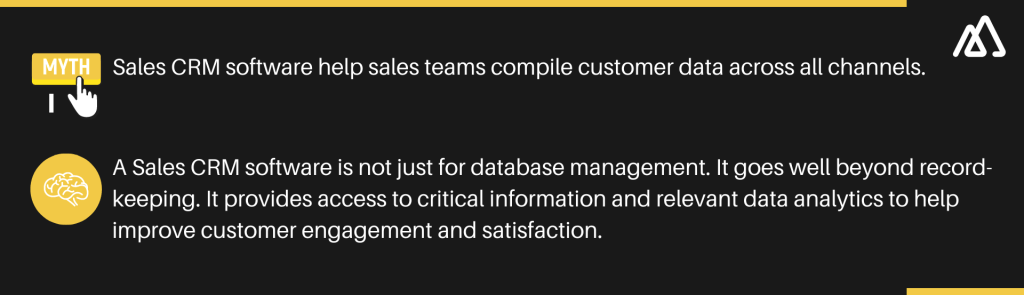 MYTH

Sales CRM software help sales teams compile customer data across all channels.

A Sales CRM software is not just for database management. It goes well beyond record-keeping. It provides access to critical information and relevant data analytics to help improve customer engagement and satisfaction.